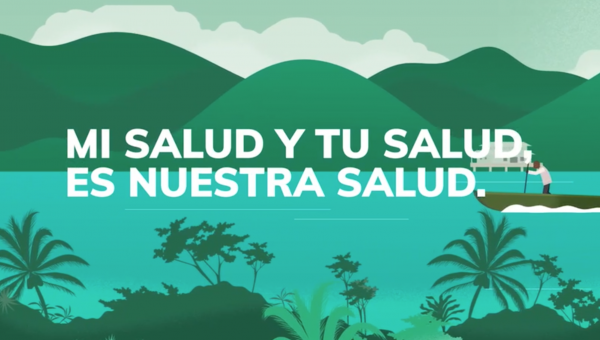 MI SALUD Y TU SALUD, ES NUESTRA SALUD.